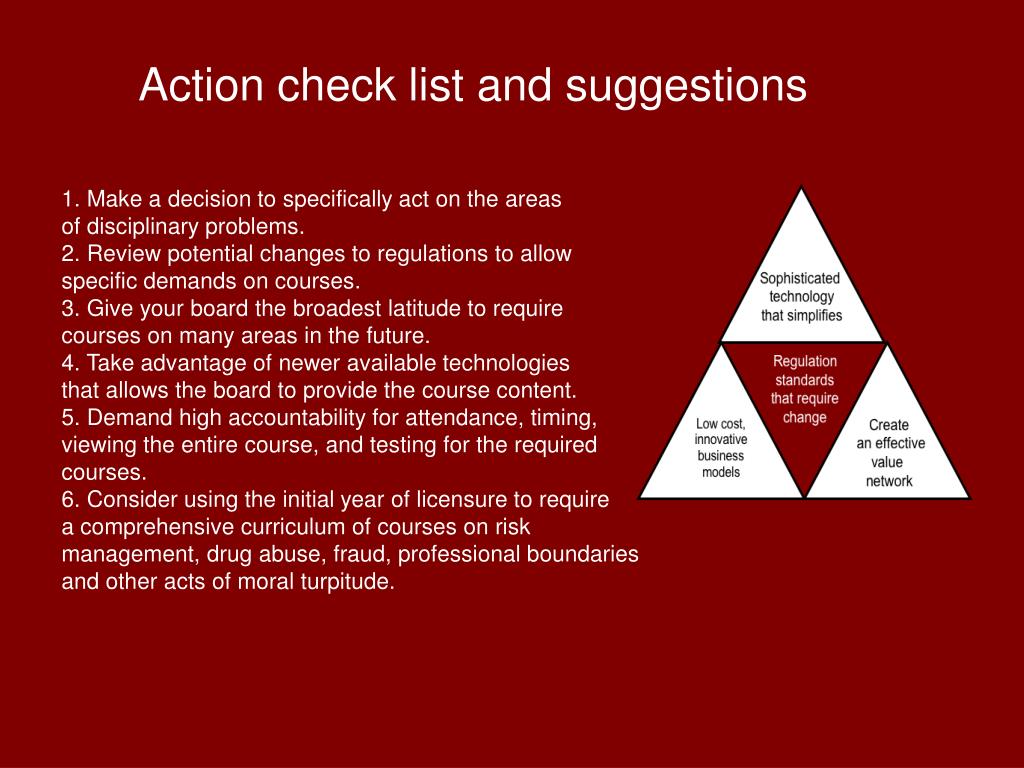 Action check list and suggestions

1. Make a decision to specifically act on the areas of disciplinary problems.
2. Review potential changes to regulations to allow specific demands on courses.
3. Give your board the broadest latitude to require courses on many areas in the future.
4. Take advantage of newer available technologies that allows the board to provide the course content.
5. Demand high accountability for attendance, timing, viewing the entire course, and testing for the required courses.
6. Consider using the initial year of licensure to require a comprehensive curriculum of courses on risk management, drug abuse, fraud, professional boundaries and other acts of moral turpitude.

Sophisticated technology that simplifies

Regulation standards that require change

Low cost, innovative business models

Create an effective value network